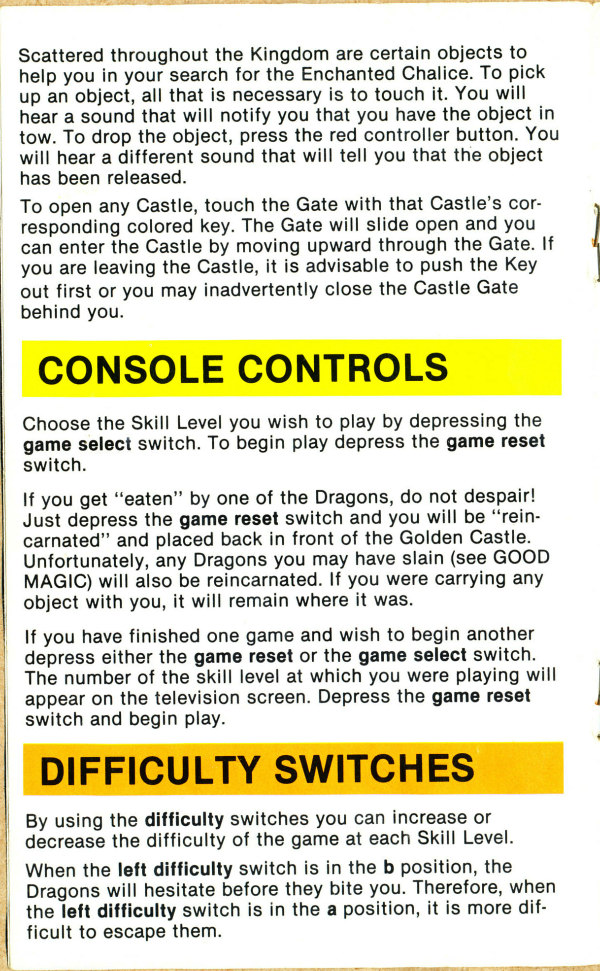 Scattered throughout the Kingdom are certain objects to help you in your search for the Enchanted Chalice. To pick up an object, all that is necessary is to touch it. You will hear a sound that will notify you that you have the object in tow. To drop the object, press the red controller button. You will hear a different sound that will tell you that the object has been released.

To open any Castle, touch the Gate with that Castle's corresponding colored key. The Gate will slide open and you can enter the Castle by moving upward through the Gate. If you are leaving the Castle, it is advisable to push the Key out first or you may inadvertently close the Castle Gate behind you.

CONSOLE CONTROLS

Choose the Skill Level you wish to play by depressing the game select switch. To begin play depress the game reset switch.

If you get "eaten" by one of the Dragons, do not despair! Just depress the game reset switch and you will be "reincarnated" and placed back in front of the Golden Castle. Unfortunately, any Dragons you may have slain (see GOOD MAGIC) will also be reincarnated. If you were carrying any object with you, it will remain where it was.

If you have finished one game and wish to begin another depress either the game reset or the game select switch. The number of the skill level at which you were playing will appear on the television screen. Depress the game reset switch and begin play.

DIFFICULTY SWITCHES

By using the difficulty switches you can increase or decrease the difficulty of the game at each Skill Level.

When the left difficulty switch is in the b position, the Dragons will hesitate before they bite you. Therefore, when the left difficulty switch is in the a position, it is more difficult to escape them.